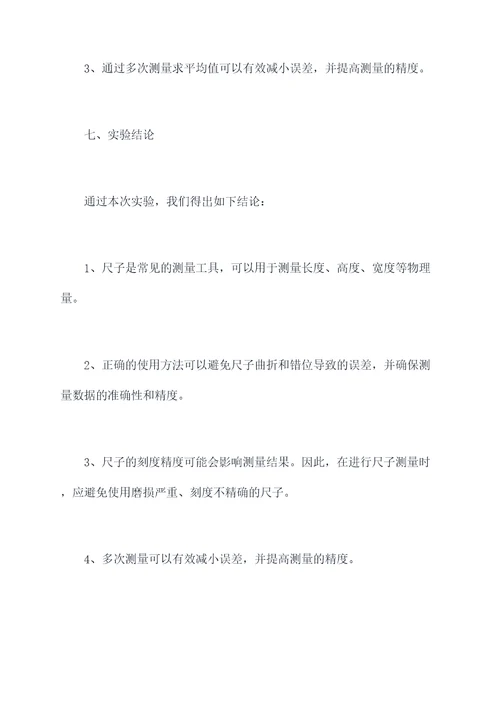 3、通过多次测量求平均值可以有效减小误差，并提高测量的精度。

七、实验结论

通过本次实验，我们得出如下结论：

1、尺子是常见的测量工具，可以用于测量长度、高度、宽度等物理量。

2、正确的使用方法可以避免尺子曲折和错位导致的误差，并确保测量数据的准确性和精度。

3、尺子的刻度精度可能会影响测量结果。因此，在进行尺子测量时，应避免使用磨损严重、刻度不精确的尺子。

4、多次测量可以有效减小误差，并提高测量的精度。